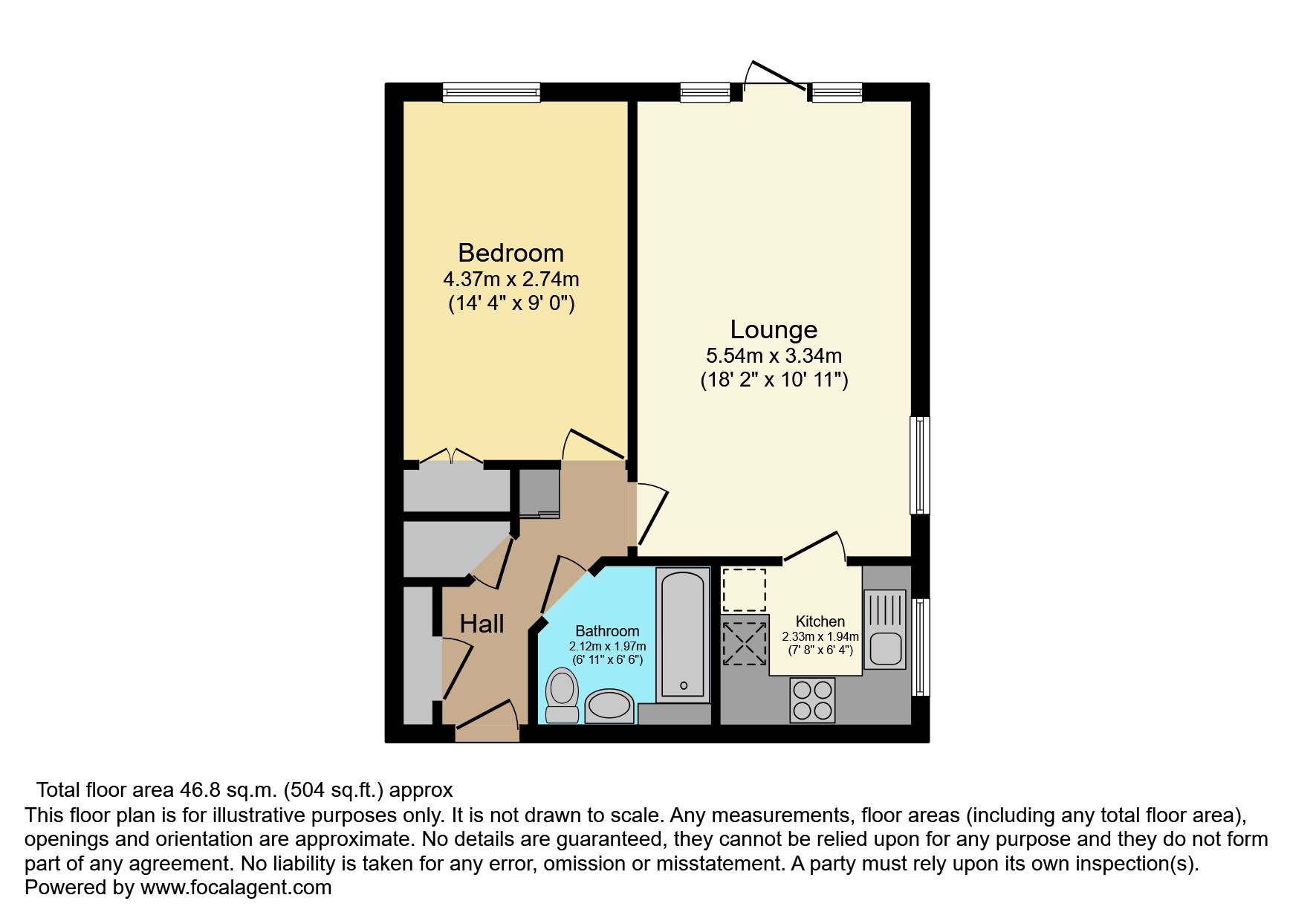 Bedroom
4.37m x 2.74m
(14' 4" x 9' 0")

Lounge
5.54m x 3.34m
(18' 2" x 10' 11")

Hall

Bathroom
2.12m x 1.97m
(6' 11" x 6' 6")

Kitchen
2.33m x 1.94m
(7' 8" x 6' 4")

Total floor area 46.8 sq.m. (504 sq.ft.) approx
This floor plan is for illustrative purposes only. It is not drawn to scale. Any measurements, floor areas (including any total floor area), openings and orientation are approximate. No details are guaranteed, they cannot be relied upon for any purpose and they do not form part of any agreement. No liability is taken for any error, omission or misstatement. A party must rely upon its own inspection(s).
Powered by www.focalagent.com